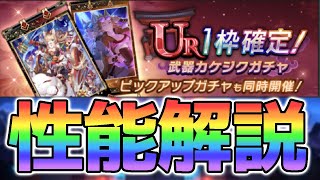 UR1枠確定!
武器カケジクガチャ
ピックアップガチャも同時開催!

性能解説